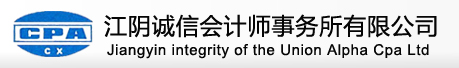 CPA
CX
江阴诚信会计师事务所有限公司
Jiangyin integrity of the Union Alpha Cpa Ltd